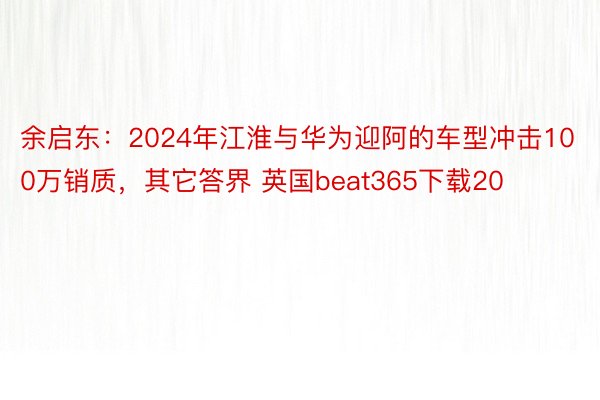 余启东：2024年江淮与华为迎阿的车型冲击100万销质，其它答界 英国beat365下载20